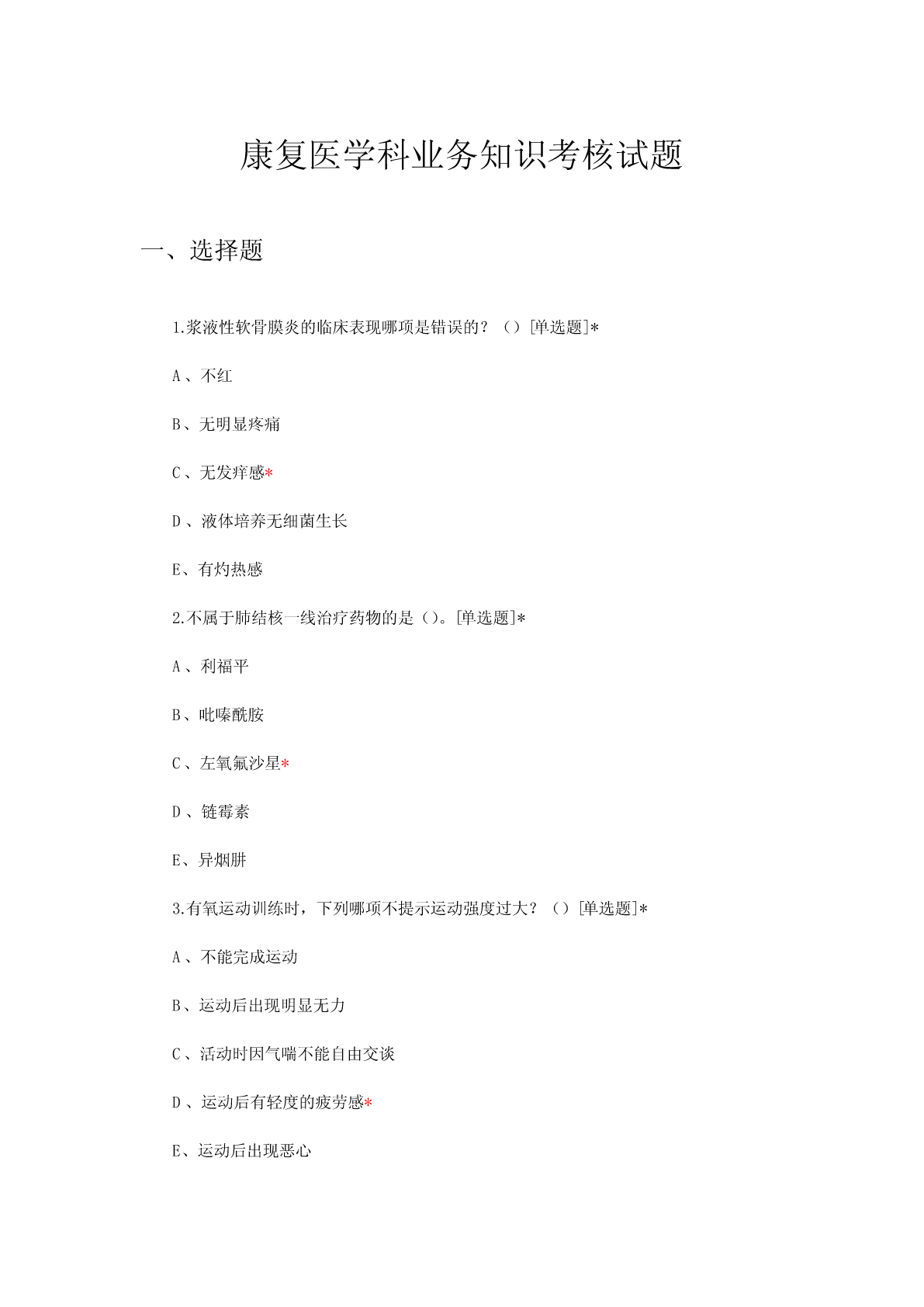 康复医学科业务知识考核试题

一、选择题

1.浆液性软骨膜炎的临床表现哪项是错误的？（）[单选题]*

A、不红

B、无明显疼痛

C、无发痒感*

D、液体培养无细菌生长

E、有灼热感

2.不属于肺结核一线治疗药物的是（）。[单选题]*

A、利福平

B、吡嗪酰胺

C、左氧氟沙星*

D、链霉素

E、异烟肼

3.有氧运动训练时，下列哪项不提示运动强度过大？（）[单选题]*

A、不能完成运动

B、运动后出现明显无力

C、活动时因气喘不能自由交谈

D、运动后有轻度的疲劳感*

E、运动后出现恶心